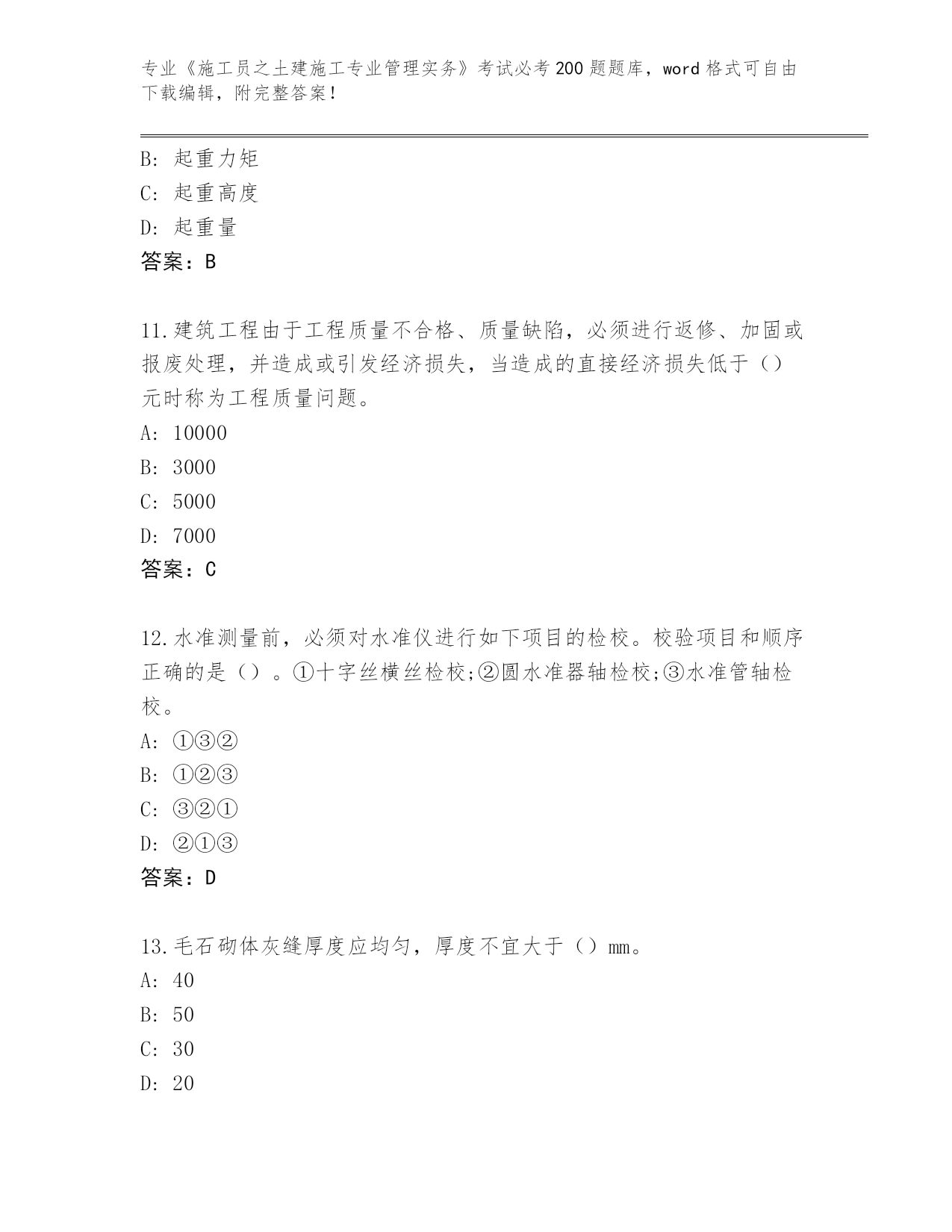 专业《施工员之土建施工专业管理实务》考试必考200题题库，word格式可自由下载编辑，附完整答案！

B: 起重力矩
C: 起重高度
D: 起重量
答案：B

11.建筑工程由于工程质量不合格、质量缺陷，必须进行返修、加固或报废处理，并造成或引发经济损失，当造成的直接经济损失低于（）元时称为工程质量问题。
A: 10000
B: 3000
C: 5000
D: 7000
答案：C

12.水准测量前，必须对水准仪进行如下项目的检校。校验项目和顺序正确的是（）。①十字丝横丝检校;②圆水准器轴检校;③水准管轴检校。
A: ①③②
B: ①②③
C: ③②①
D: ②①③
答案：D

13.毛石砌体灰缝厚度应均匀，厚度不宜大于（）mm。
A: 40
B: 50
C: 30
D: 20